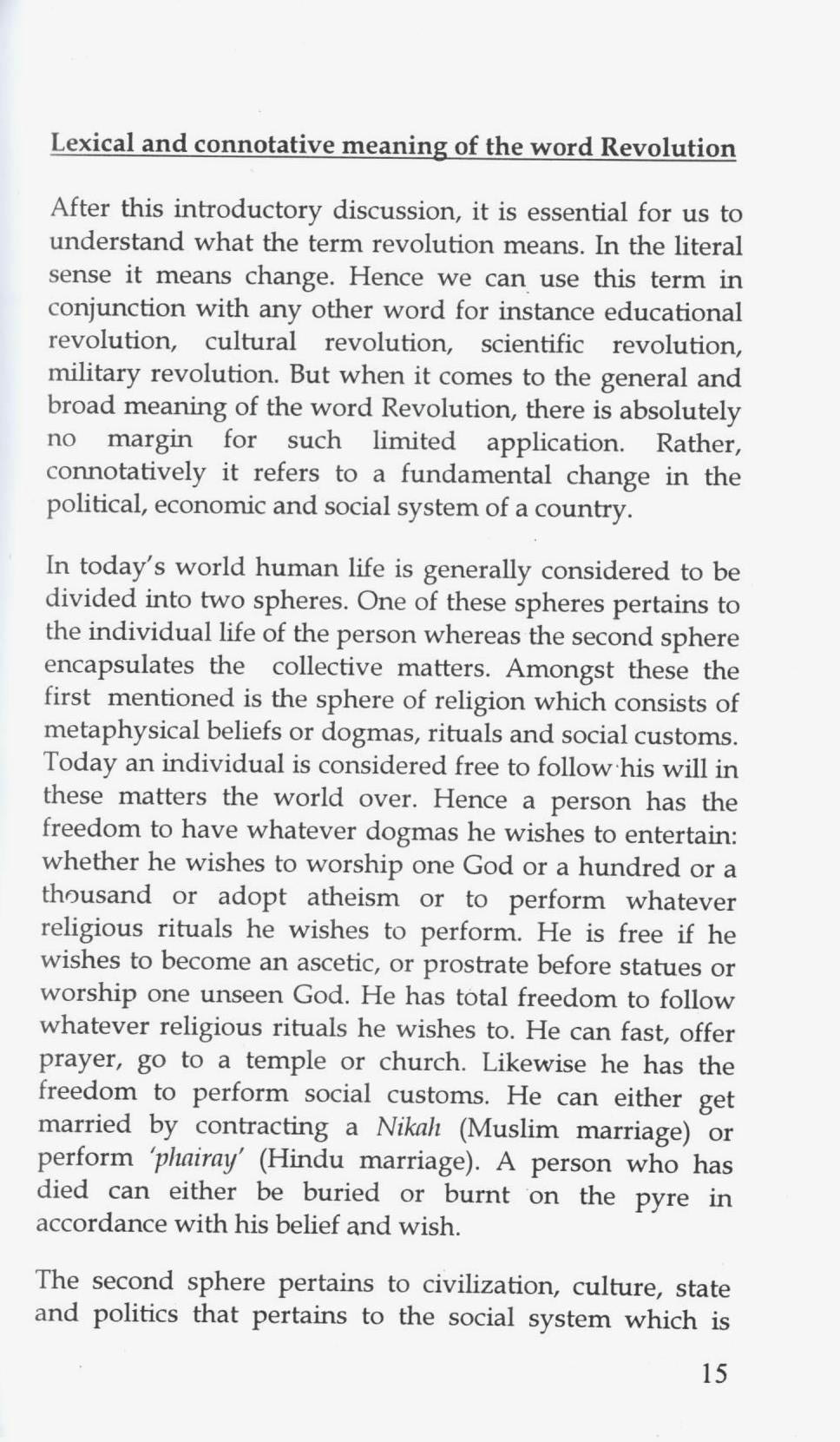 Lexical and connotative meaning of the word Revolution

After this introductory discussion, it is essential for us to understand what the term revolution means. In the literal sense it means change. Hence we can use this term in conjunction with any other word for instance educational revolution, cultural revolution, scientific revolution, military revolution. But when it comes to the general and broad meaning of the word Revolution, there is absolutely no margin for such limited application. Rather, connotatively it refers to a fundamental change in the political, economic and social system of a country.

In today's world human life is generally considered to be divided into two spheres. One of these spheres pertains to the individual life of the person whereas the second sphere encapsulates the collective matters. Amongst these the first mentioned is the sphere of religion which consists of metaphysical beliefs or dogmas, rituals and social customs. Today an individual is considered free to follow his will in these matters the world over. Hence a person has the freedom to have whatever dogmas he wishes to entertain: whether he wishes to worship one God or a hundred or a thousand or adopt atheism or to perform whatever religious rituals he wishes to perform. He is free if he wishes to become an ascetic, or prostrate before statues or worship one unseen God. He has total freedom to follow whatever religious rituals he wishes to. He can fast, offer prayer, go to a temple or church. Likewise he has the freedom to perform social customs. He can either get married by contracting a Nikah (Muslim marriage) or perform 'phairay' (Hindu marriage). A person who has died can either be buried or burnt on the pyre in accordance with his belief and wish.

The second sphere pertains to civilization, culture, state and politics that pertains to the social system which is

15